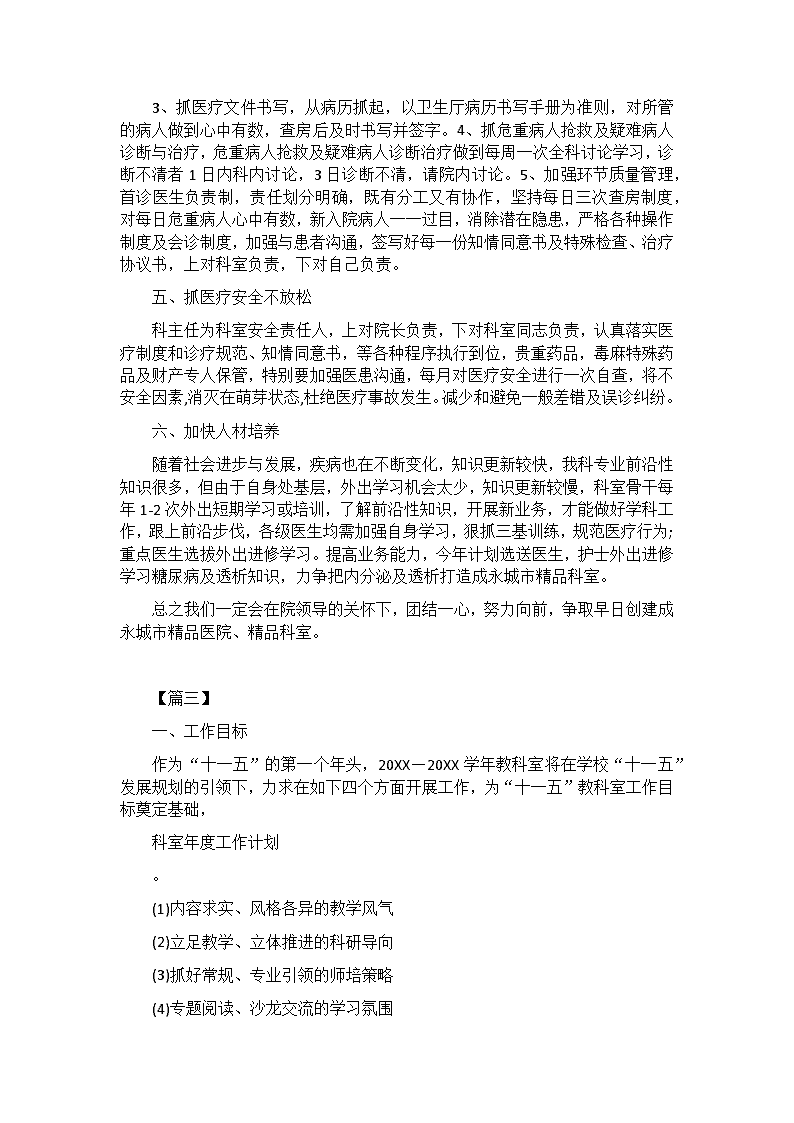 3、抓医疗文件书写，从病历抓起，以卫生厅病历书写手册为准则，对所管的病人做到心中有数，查房后及时书写并签字。4、抓危重病人抢救及疑难病人诊断与治疗，危重病人抢救及疑难病人诊断治疗做到每周一次全科讨论学习，诊断不清者 1 日内科内讨论，3 日诊断不清，请院内讨论。5、加强环节质量管理，首诊医生负责制，责任划分明确，既有分工又有协作，坚持每日三次查房制度，对每日危重病人心中有数，新入院病人一一过目，消除潜在隐患，严格各种操作制度及会诊制度，加强与患者沟通，签写好每一份知情同意书及特殊检查、治疗协议书，上对科室负责，下对自己负责。

五、抓医疗安全不放松

科主任为科室安全责任人，上对院长负责，下对科室同志负责，认真落实医疗制度和诊疗规范、知情同意书，等各种程序执行到位，贵重药品，毒麻特殊药品及财产专人保管，特别要加强医患沟通，每月对医疗安全进行一次自查，将不安全因素,消灭在萌芽状态,杜绝医疗事故发生。减少和避免一般差错及误诊纠纷。

六、加快人材培养

随着社会进步与发展，疾病也在不断变化，知识更新较快，我科专业前沿性知识很多，但由于自身处基层，外出学习机会太少，知识更新较慢，科室骨干每年 1-2 次外出短期学习或培训，了解前沿性知识，开展新业务，才能做好学科工作，跟上前沿步伐，各级医生均需加强自身学习，狠抓三基训练，规范医疗行为；重点医生选拔外出进修学习。提高业务能力，今年计划选送医生，护士外出进修学习糖尿病及透析知识，力争把内分泌及透析打造成永城市精品科室。

总之我们一定会在院领导的关怀下，团结一心，努力向前，争取早日创建成永城市精品医院、精品科室。

【篇三】

一、工作目标

作为“十一五”的第一个年头，20XX－20XX 学年教科室将在学校“十一五”发展规划的引领下，力求在如下四个方面开展工作，为“十一五”教科室工作目标奠定基础，

科室年度工作计划

。

(1)内容求实、风格各异的教学风气

(2)立足教学、立体推进的科研导向

(3)抓好常规、专业引领的师培策略

(4)专题阅读、沙龙交流的学习氛围